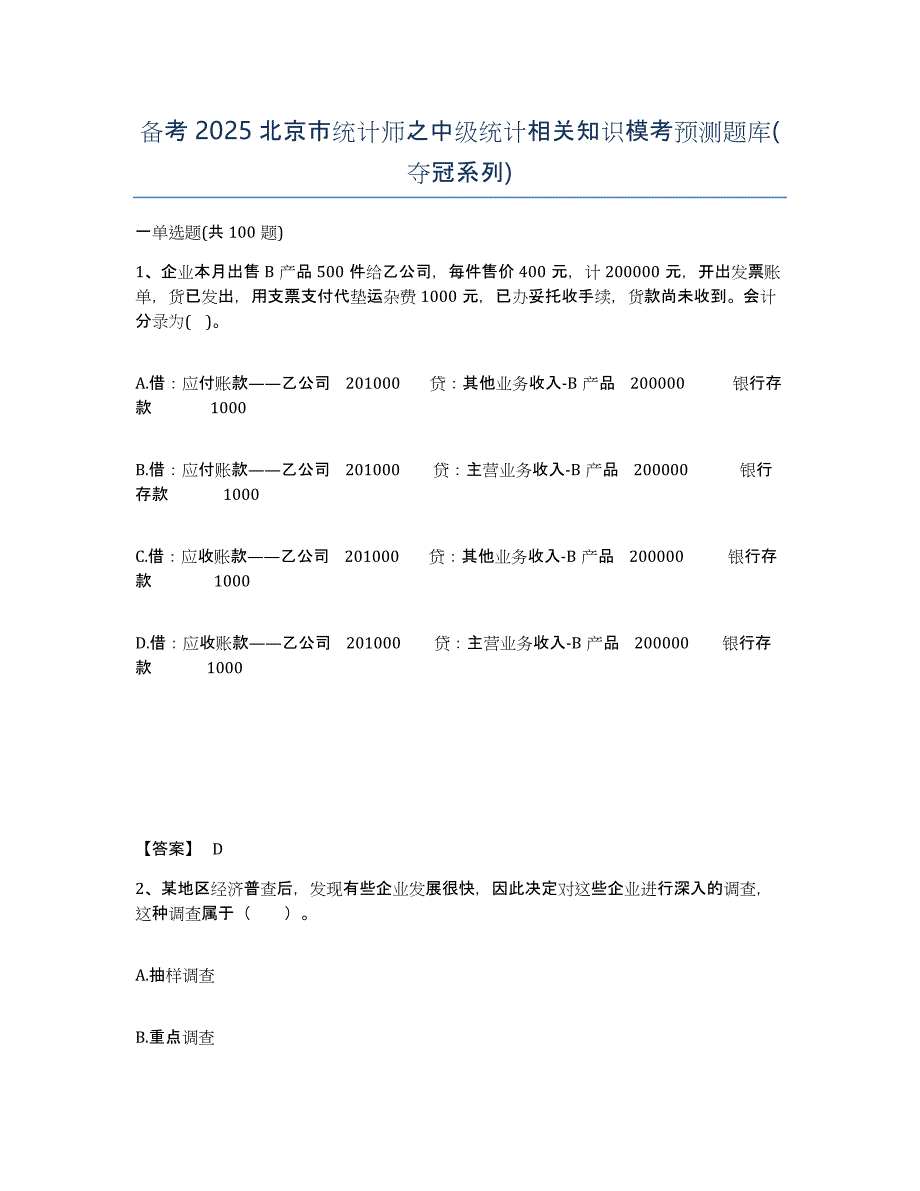 备考 2025 北京市统计师之中级统计相关知识模考预测题库(夺冠系列)

一单选题(共 100 题)

1、企业本月出售 B 产品 500 件给乙公司，每件售价 400 元，计 200000 元，开出发票账单，货已发出，用支票支付代垫运杂费 1000 元，已办妥托收手续，货款尚未收到。会计分录为( )。

A.借：应付账款——乙公司 201000 贷：其他业务收入-B 产品 200000 银行存款 1000

B.借：应付账款——乙公司 201000 贷：主营业务收入-B 产品 200000 银行存款 1000

C.借：应收账款——乙公司 201000 贷：其他业务收入-B 产品 200000 银行存款 1000

D.借：应收账款——乙公司 201000 贷：主营业务收入-B 产品 200000 银行存款 1000

【答案】 D

2、某地区经济普查后，发现有些企业发展很快，因此决定对这些企业进行深入的调查，这种调查属于（ ）。

A.抽样调查

B.重点调查